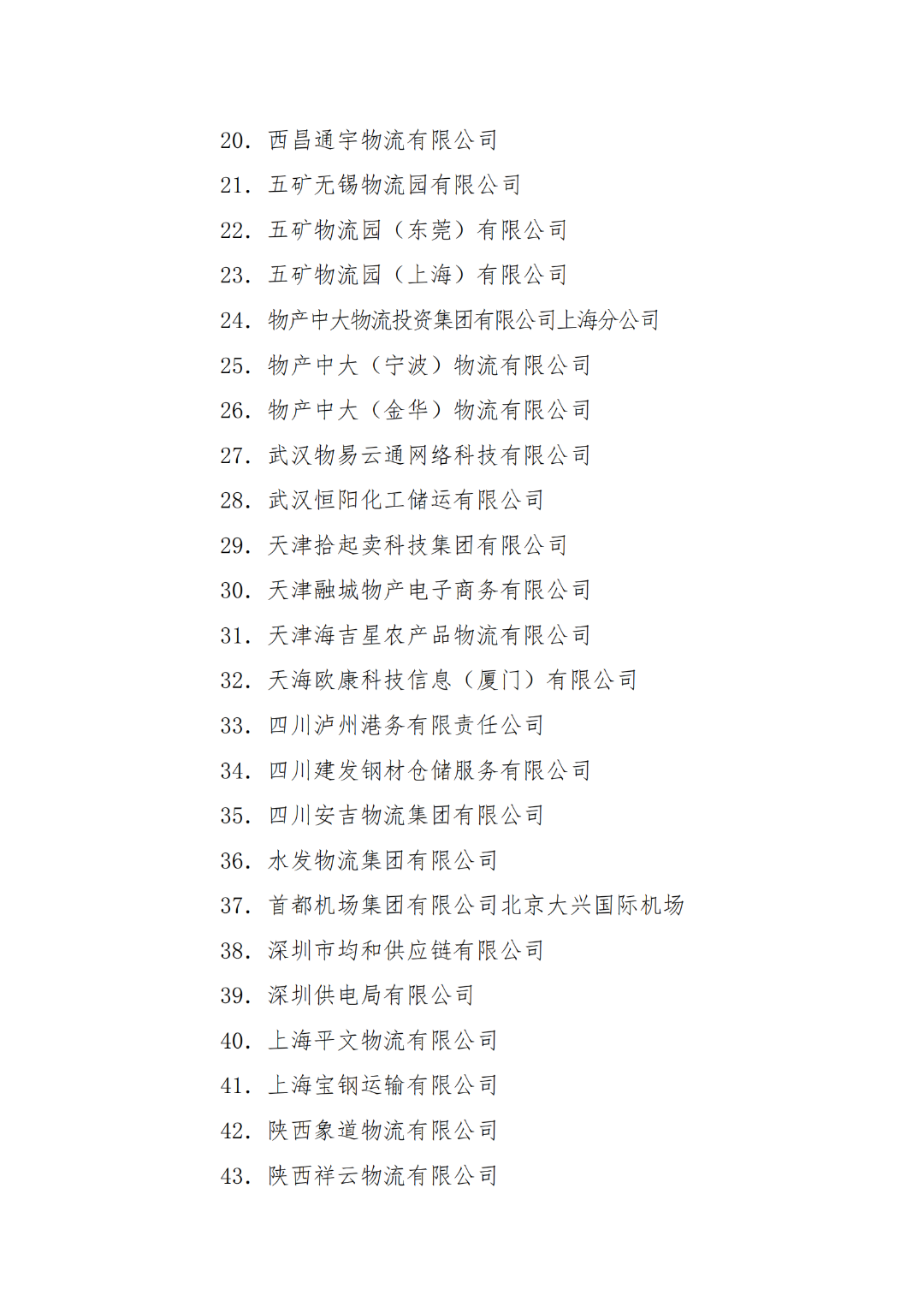 20. 西昌通宇物流有限公司

21. 五矿无锡物流园有限公司

22. 五矿物流园（东莞）有限公司

23. 五矿物流园（上海）有限公司

24. 物产中大物流投资集团有限公司上海分公司

25. 物产中大（宁波）物流有限公司

26. 物产中大（金华）物流有限公司

27. 武汉物易云通网络科技有限公司

28. 武汉恒阳化工储运有限公司

29. 天津拾起卖科技集团有限公司

30. 天津融城物产电子商务有限公司

31. 天津海吉星农产品物流有限公司

32. 天海欧康科技信息（厦门）有限公司

33. 四川泸州港务有限责任公司

34. 四川建发钢材仓储服务有限公司

35. 四川安吉物流集团有限公司

36. 水发物流集团有限公司

37. 首都机场集团有限公司北京大兴国际机场

38. 深圳市均和供应链有限公司

39. 深圳供电局有限公司

40. 上海平文物流有限公司

41. 上海宝钢运输有限公司

42. 陕西象道物流有限公司

43. 陕西祥云物流有限公司